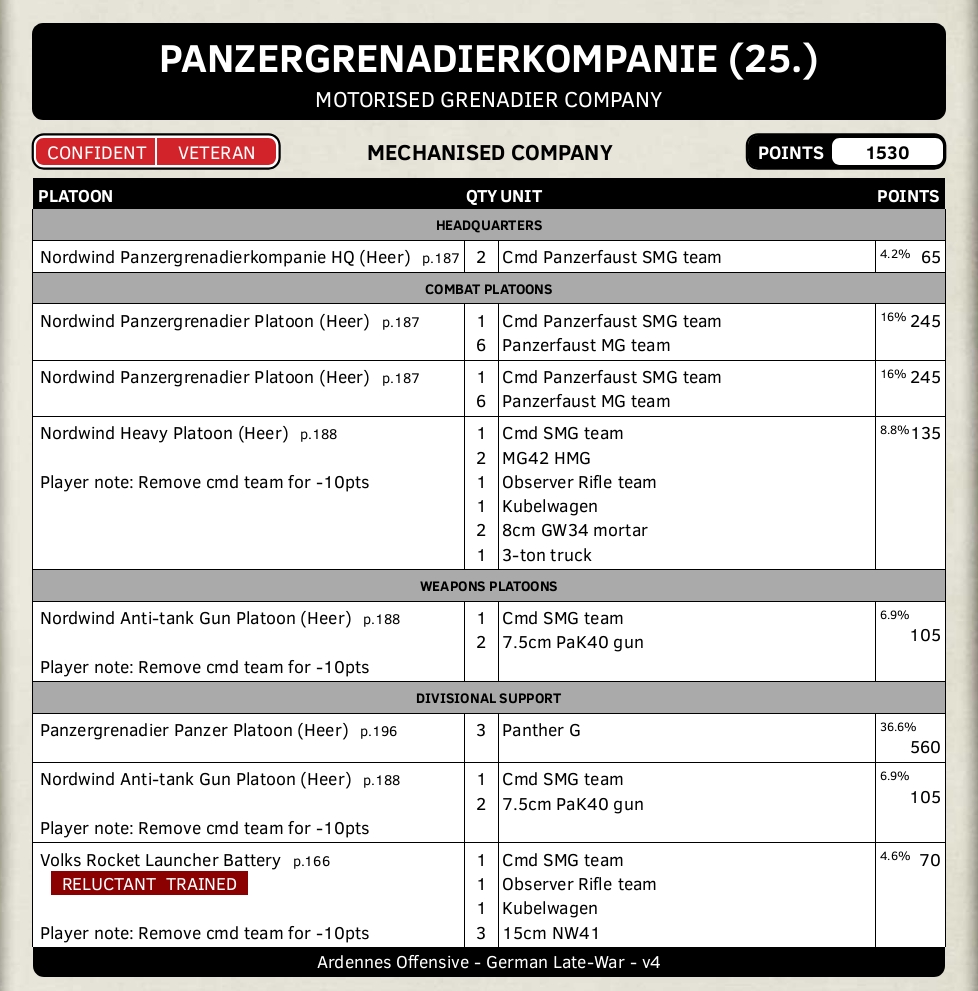 PANZERGRENADIERKOMPANIE (25.)

MOTORISED GRENADIER COMPANY

CONFIDENT VETERAN

MECHANISED COMPANY

POINTS 1530

| PLATOON | QTY | UNIT | POINTS |
|---|---|---|---|
| HEADQUARTERS | | | |
| Nordwind Panzergrenadierkompanie HQ (Heer) p.187 | 2 | Cmd Panzerfaust SMG team | 4.2% 65 |
| COMBAT PLATOONS | | | |
| Nordwind Panzergrenadier Platoon (Heer) p.187 | 1 6 | Cmd Panzerfaust SMG team Panzerfaust MG team | 16% 245 |
| Nordwind Panzergrenadier Platoon (Heer) p.187 | 1 6 | Cmd Panzerfaust SMG team Panzerfaust MG team | 16% 245 |
| Nordwind Heavy Platoon (Heer) p.188 Player note: Remove cmd team for -10pts | 1 2 1 1 2 1 | Cmd SMG team MG42 HMG Observer Rifle team Kubelwagen 8cm GW34 mortar 3-ton truck | 8.8% 135 |
| WEAPONS PLATOONS | | | |
| Nordwind Anti-tank Gun Platoon (Heer) p.188 Player note: Remove cmd team for -10pts | 1 2 | Cmd SMG team 7.5cm PaK40 gun | 6.9% 105 |
| DIVISIONAL SUPPORT | | | |
| Panzergrenadier Panzer Platoon (Heer) p.196 | 3 | Panther G | 36.6% 560 |
| Nordwind Anti-tank Gun Platoon (Heer) p.188 Player note: Remove cmd team for -10pts | 1 2 | Cmd SMG team 7.5cm PaK40 gun | 6.9% 105 |
| Volks Rocket Launcher Battery p.166 RELUCTANT TRAINED Player note: Remove cmd team for -10pts | 1 1 1 3 | Cmd SMG team Observer Rifle team Kubelwagen 15cm NW41 | 4.6% 70 |

Ardennes Offensive - German Late-War - v4